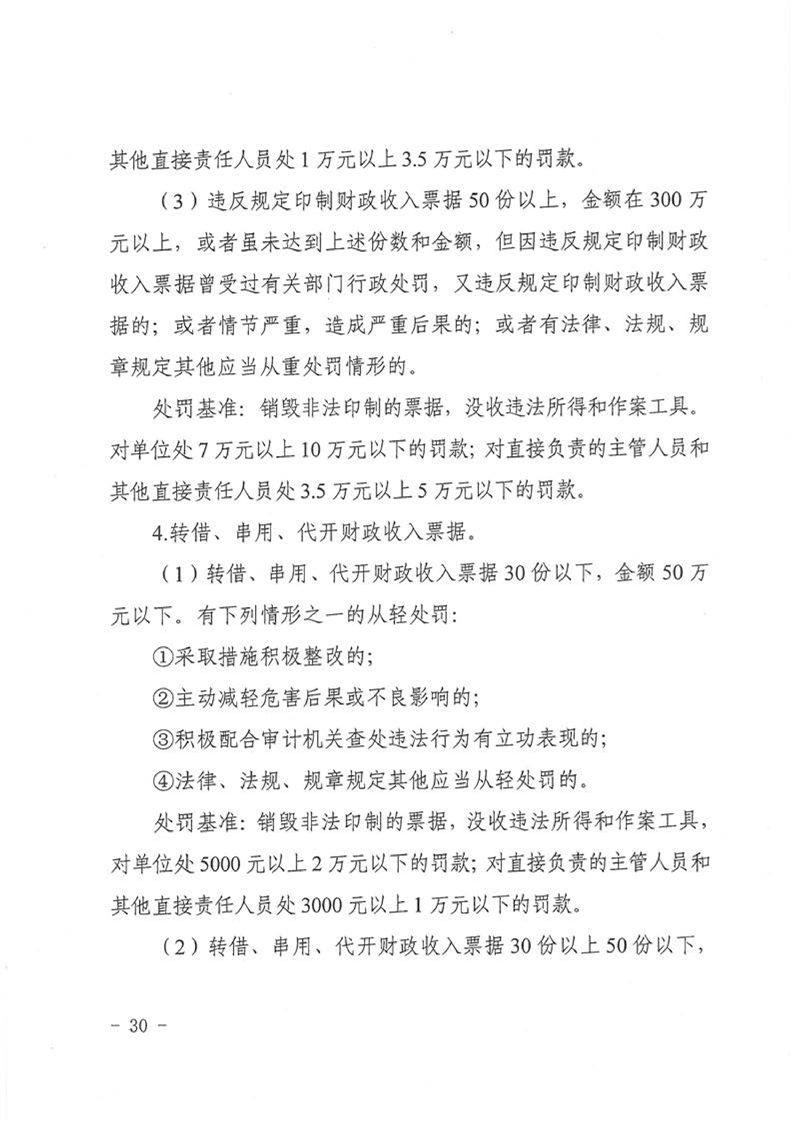 其他直接责任人员处1万元以上3.5万元以下的罚款。

（3）违反规定印制财政收入票据50份以上，金额在300万元以上，或者虽未达到上述份数和金额，但因违反规定印制财政收入票据曾受过有关部门行政处罚，又违反规定印制财政收入票据的；或者情节严重，造成严重后果的；或者有法律、法规、规章规定其他应当从重处罚情形的。

处罚基准：销毁非法印制的票据，没收违法所得和作案工具。对单位处7万元以上10万元以下的罚款；对直接负责的主管人员和其他直接责任人员处3.5万元以上5万元以下的罚款。

4.转借、串用、代开财政收入票据。

（1）转借、串用、代开财政收入票据30份以下，金额50万元以下。有下列情形之一的从轻处罚：

①采取措施积极整改的；

②主动减轻危害后果或不良影响的；

③积极配合审计机关查处违法行为有立功表现的；

④法律、法规、规章规定其他应当从轻处罚的。

处罚基准：销毁非法印制的票据，没收违法所得和作案工具，对单位处5000元以上2万元以下的罚款；对直接负责的主管人员和其他直接责任人员处3000元以上1万元以下的罚款。

（2）转借、串用、代开财政收入票据30份以上50份以下，

- 30 -